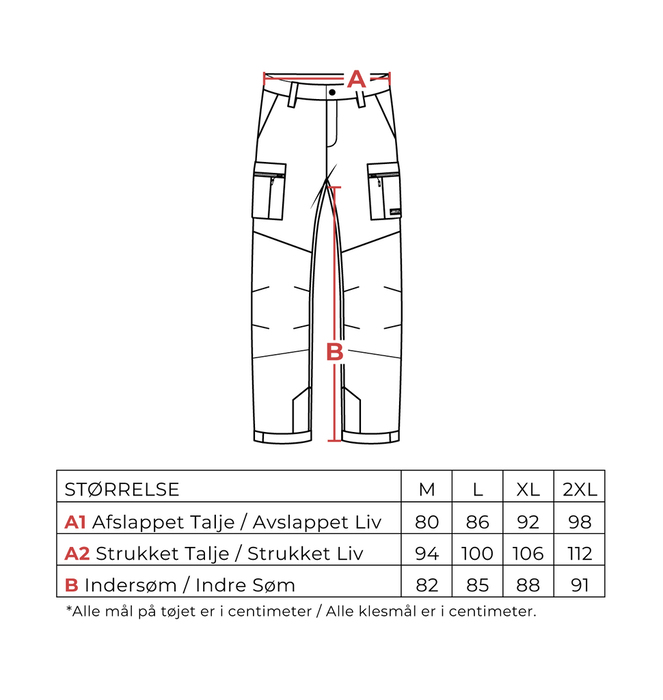 A

B

| STØRRELSE | M | L | XL | 2XL |
|---|---|---|---|---|
| A1 Afslappet Talje / Avslappet Liv | 80 | 86 | 92 | 98 |
| A2 Strukket Talje / Strukket Liv | 94 | 100 | 106 | 112 |
| B Indersøm / Indre Søm | 82 | 85 | 88 | 91 |

*Alle mål på tøjet er i centimeter / Alle klesmål er i centimeter.